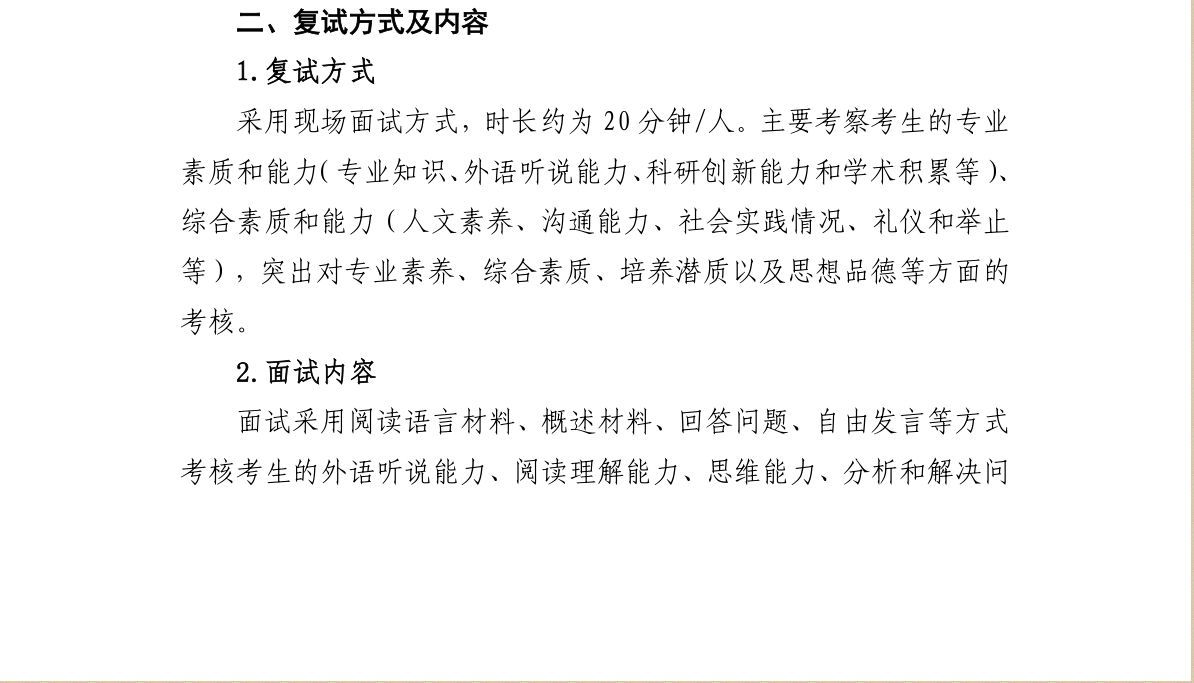 二、复试方式及内容

1.复试方式

采用现场面试方式，时长约为20分钟/人。主要考察考生的专业素质和能力(专业知识、外语听说能力、科研创新能力和学术积累等)、综合素质和能力（人文素养、沟通能力、社会实践情况、礼仪和举止等），突出对专业素养、综合素质、培养潜质以及思想品德等方面的考核。

2.面试内容

面试采用阅读语言材料、概述材料、回答问题、自由发言等方式考核考生的外语听说能力、阅读理解能力、思维能力、分析和解决问